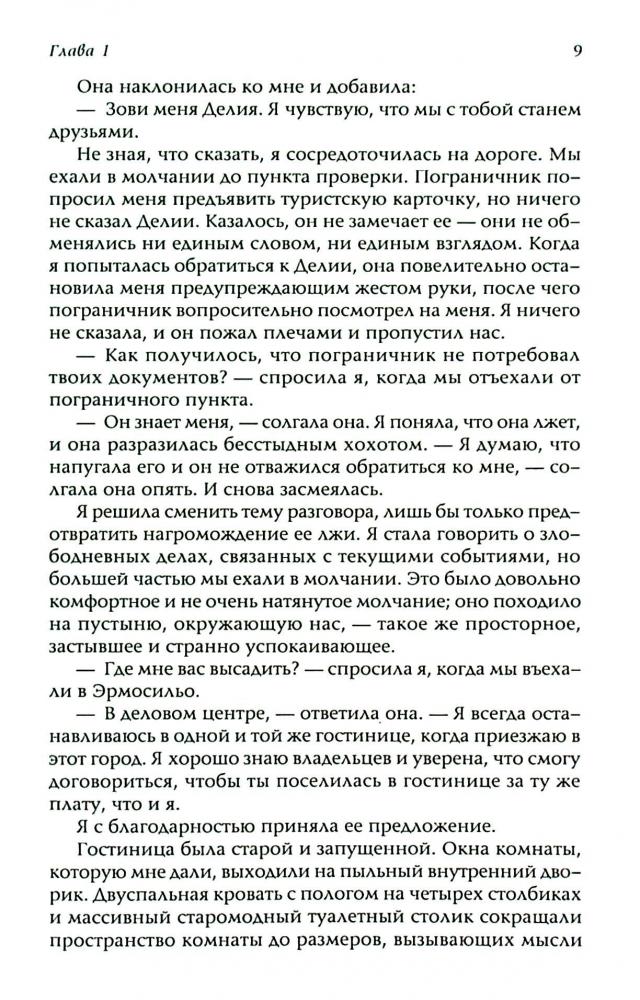 Глава 1

9

Она наклонилась ко мне и добавила:

— Зови меня Делия. Я чувствую, что мы с тобой станем друзьями.

Не зная, что сказать, я сосредоточилась на дороге. Мы ехали в молчании до пункта проверки. Пограничник попросил меня предъявить туристскую карточку, но ничего не сказал Делии. Казалось, он не замечает ее — они не обменялись ни единым словом, ни единым взглядом. Когда я попыталась обратиться к Делии, она повелительно остановила меня предупреждающим жестом руки, после чего пограничник вопросительно посмотрел на меня. Я ничего не сказала, и он пожал плечами и пропустил нас.

— Как получилось, что пограничник не потребовал твоих документов? — спросила я, когда мы отъехали от пограничного пункта.

— Он знает меня, — солгала она. Я поняла, что она лжет, и она разразилась бесстыдным хохотом. — Я думаю, что напугала его и он не отважился обратиться ко мне, — солгала она опять. И снова засмеялась.

Я решила сменить тему разговора, лишь бы только предотвратить нагромождение ее лжи. Я стала говорить о злободневных делах, связанных с текущими событиями, но большей частью мы ехали в молчании. Это было довольно комфортное и не очень натянутое молчание; оно походило на пустыню, окружающую нас, — такое же просторное, застывшее и странно успокаивающее.

— Где мне вас высадить? — спросила я, когда мы въехали в Эрмосильо.

— В деловом центре, — ответила она. — Я всегда останавливаюсь в одной и той же гостинице, когда приезжаю в этот город. Я хорошо знаю владельцев и уверена, что смогу договориться, чтобы ты поселилась в гостинице за ту же плату, что и я.

Я с благодарностью приняла ее предложение.

Гостиница была старой и запущенной. Окна комнаты, которую мне дали, выходили на пыльный внутренний дворик. Двуспальная кровать с пологом на четырех столбиках и массивный старомодный туалетный столик сокращали пространство комнаты до размеров, вызывающих мысли